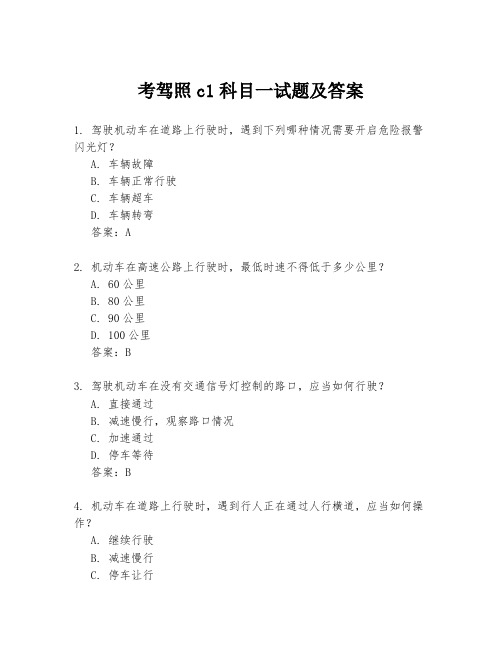 考驾照 c1 科目一试题及答案

1. 驾驶机动车在道路上行驶时，遇到下列哪种情况需要开启危险报警闪光灯？
A. 车辆故障
B. 车辆正常行驶
C. 车辆超车
D. 车辆转弯
答案：A

2. 机动车在高速公路上行驶时，最低时速不得低于多少公里？
A. 60 公里
B. 80 公里
C. 90 公里
D. 100 公里
答案：B

3. 驾驶机动车在没有交通信号灯控制的路口，应当如何行驶？
A. 直接通过
B. 减速慢行，观察路口情况
C. 加速通过
D. 停车等待
答案：B

4. 机动车在道路上行驶时，遇到行人正在通过人行横道，应当如何操作？
A. 继续行驶
B. 减速慢行
C. 停车让行